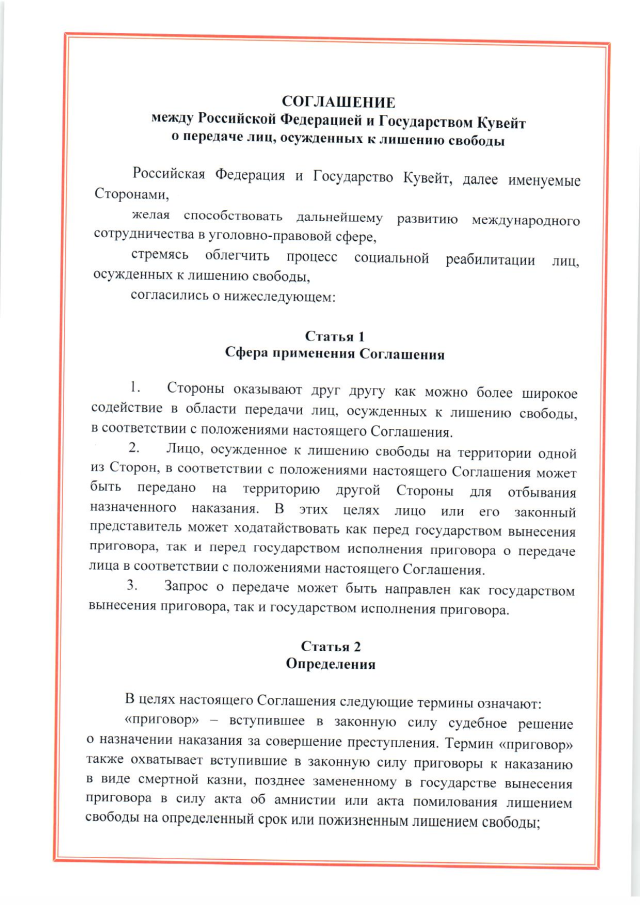 СОГЛАШЕНИЕ
между Российской Федерацией и Государством Кувейт
о передаче лиц, осужденных к лишению свободы

Российская Федерация и Государство Кувейт, далее именуемые Сторонами,

желая способствовать дальнейшему развитию международного сотрудничества в уголовно-правовой сфере,

стремясь облегчить процесс социальной реабилитации лиц, осужденных к лишению свободы,

согласились о нижеследующем:

Статья 1
Сфера применения Соглашения

1. Стороны оказывают друг другу как можно более широкое содействие в области передачи лиц, осужденных к лишению свободы, в соответствии с положениями настоящего Соглашения.

2. Лицо, осужденное к лишению свободы на территории одной из Сторон, в соответствии с положениями настоящего Соглашения может быть передано на территорию другой Стороны для отбывания назначенного наказания. В этих целях лицо или его законный представитель может ходатайствовать как перед государством вынесения приговора, так и перед государством исполнения приговора о передаче лица в соответствии с положениями настоящего Соглашения.

3. Запрос о передаче может быть направлен как государством вынесения приговора, так и государством исполнения приговора.

Статья 2
Определения

В целях настоящего Соглашения следующие термины означают:

«приговор» – вступившее в законную силу судебное решение о назначении наказания за совершение преступления. Термин «приговор» также охватывает вступившие в законную силу приговоры к наказанию в виде смертной казни, позднее замененному в государстве вынесения приговора в силу акта об амнистии или акта помилования лишением свободы на определенный срок или пожизненным лишением свободы;